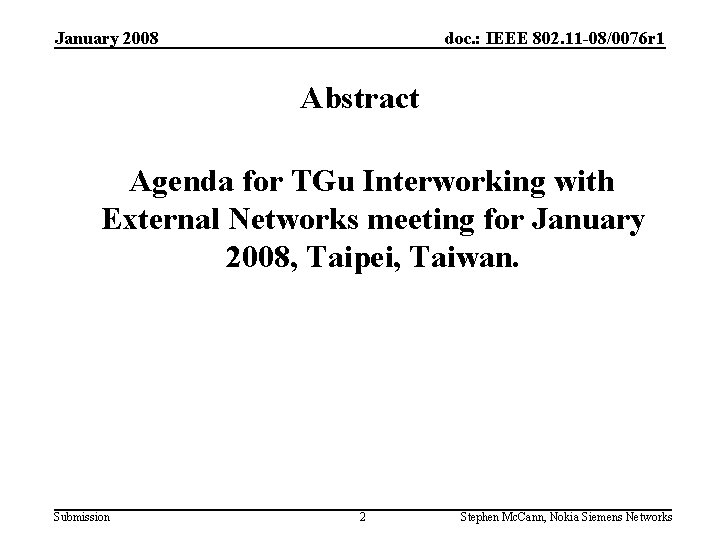 January 2008

doc.: IEEE 802.11-08/0076r1

Abstract

Agenda for TGu Interworking with External Networks meeting for January 2008, Taipei, Taiwan.

Submission

2

Stephen McCann, Nokia Siemens Networks